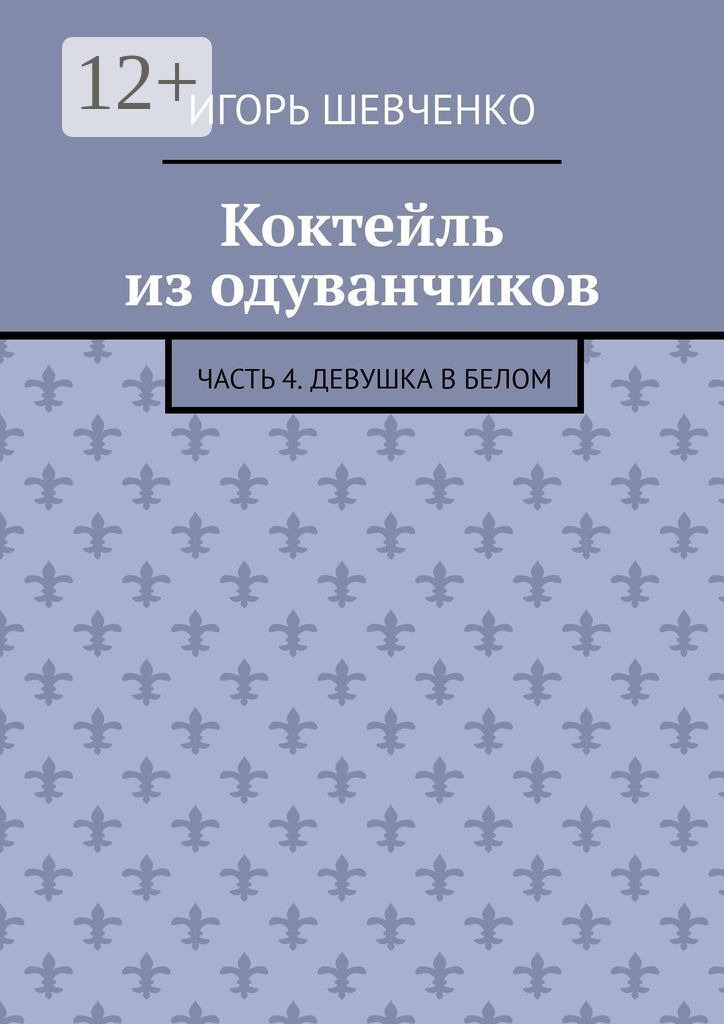 12+

ИГОРЬ ШЕВЧЕНКО

Коктейль из одуванчиков

ЧАСТЬ 4. ДЕВУШКА В БЕЛОМ